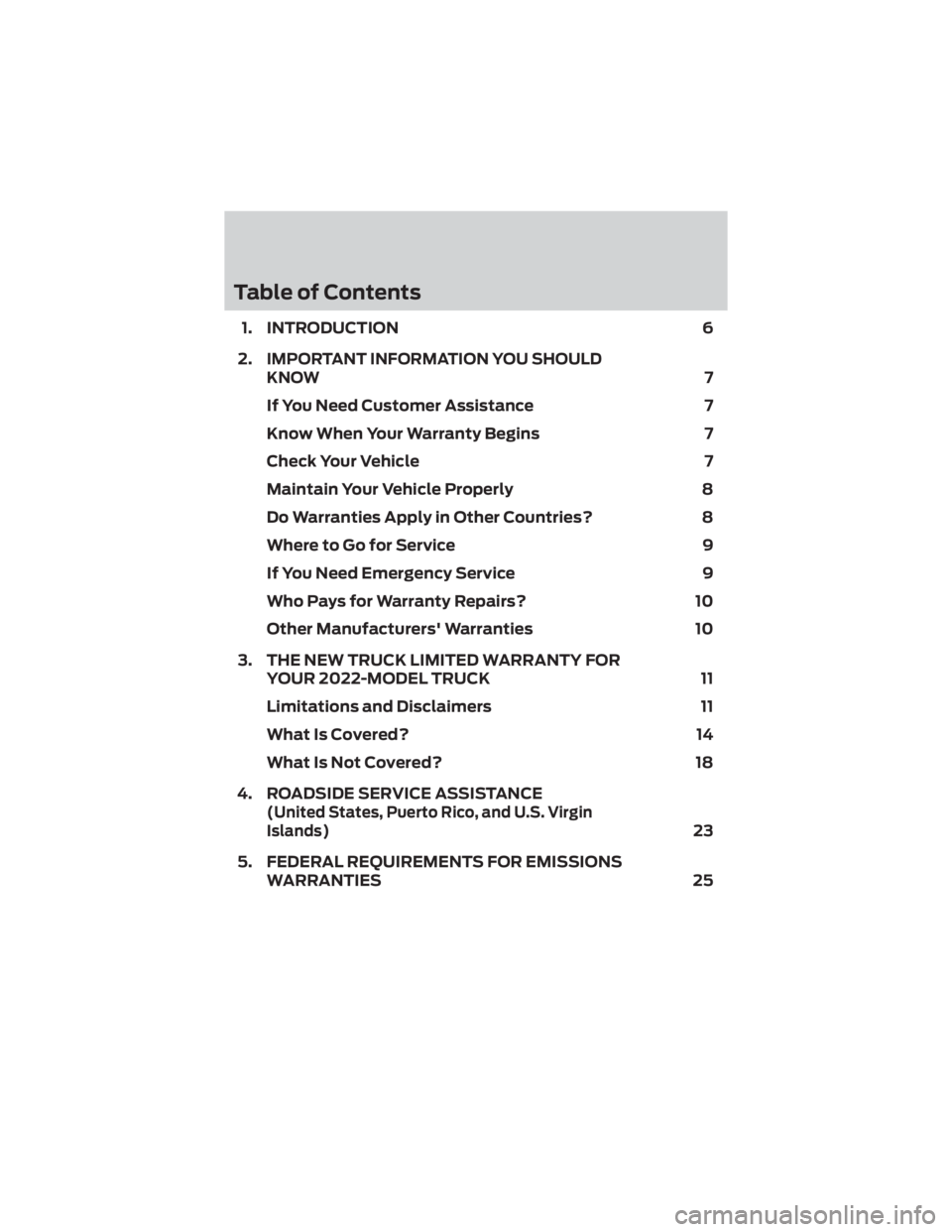 Table of Contents

1. INTRODUCTION 6

2. IMPORTANT INFORMATION YOU SHOULD KNOW 7

If You Need Customer Assistance 7

Know When Your Warranty Begins 7

Check Your Vehicle 7

Maintain Your Vehicle Properly 8

Do Warranties Apply in Other Countries? 8

Where to Go for Service 9

If You Need Emergency Service 9

Who Pays for Warranty Repairs? 10

Other Manufacturers' Warranties 10

3. THE NEW TRUCK LIMITED WARRANTY FOR YOUR 2022-MODEL TRUCK 11

Limitations and Disclaimers 11

What Is Covered? 14

What Is Not Covered? 18

4. ROADSIDE SERVICE ASSISTANCE (United States, Puerto Rico, and U.S. Virgin Islands) 23

5. FEDERAL REQUIREMENTS FOR EMISSIONS WARRANTIES 25

carmanualsonline.info